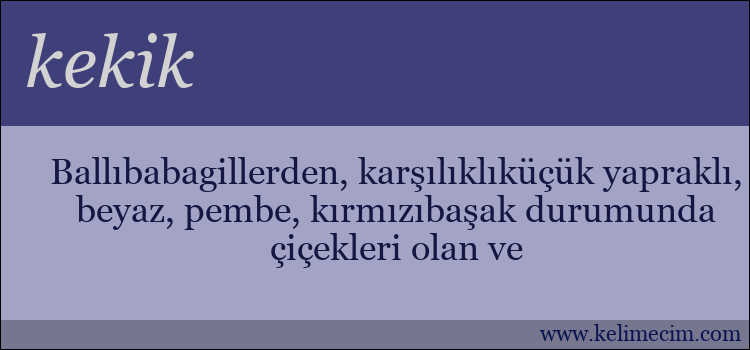 kekik

Ballıbabagillerden, karşılıklıküçük yapraklı, beyaz, pembe, kırmızıbaşak durumunda çiçekleri olan ve

www.kelimecim.com